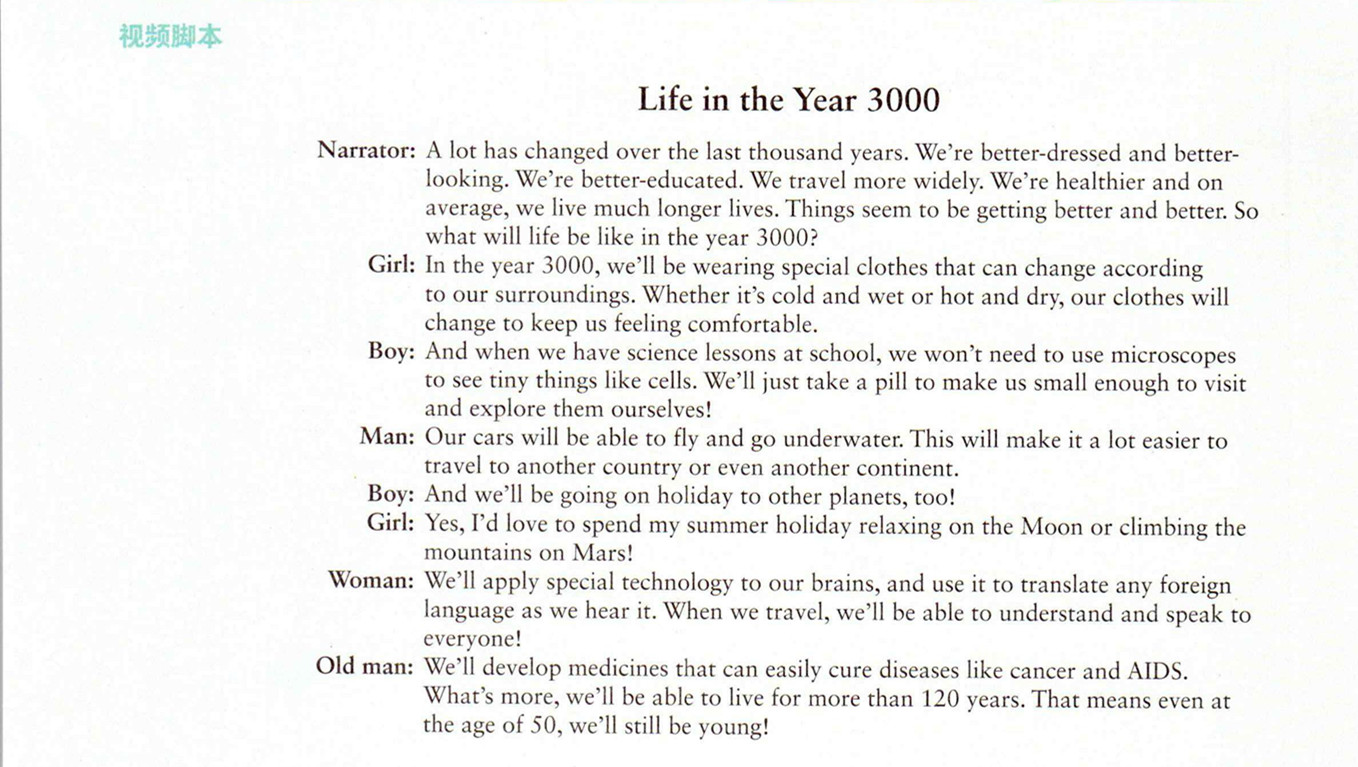 视频脚本

Life in the Year 3000

Narrator: A lot has changed over the last thousand years. We're better-dressed and better-looking. We're better-educated. We travel more widely. We're healthier and on average, we live much longer lives. Things seem to be getting better and better. So what will life be like in the year 3000?

Girl: In the year 3000, we'll be wearing special clothes that can change according to our surroundings. Whether it's cold and wet or hot and dry, our clothes will change to keep us feeling comfortable.

Boy: And when we have science lessons at school, we won't need to use microscopes to see tiny things like cells. We'll just take a pill to make us small enough to visit and explore them ourselves!

Man: Our cars will be able to fly and go underwater. This will make it a lot easier to travel to another country or even another continent.

Boy: And we'll be going on holiday to other planets, too!

Girl: Yes, I'd love to spend my summer holiday relaxing on the Moon or climbing the mountains on Mars!

Woman: We'll apply special technology to our brains, and use it to translate any foreign language as we hear it. When we travel, we'll be able to understand and speak to everyone!

Old man: We'll develop medicines that can easily cure diseases like cancer and AIDS. What's more, we'll be able to live for more than 120 years. That means even at the age of 50, we'll still be young!